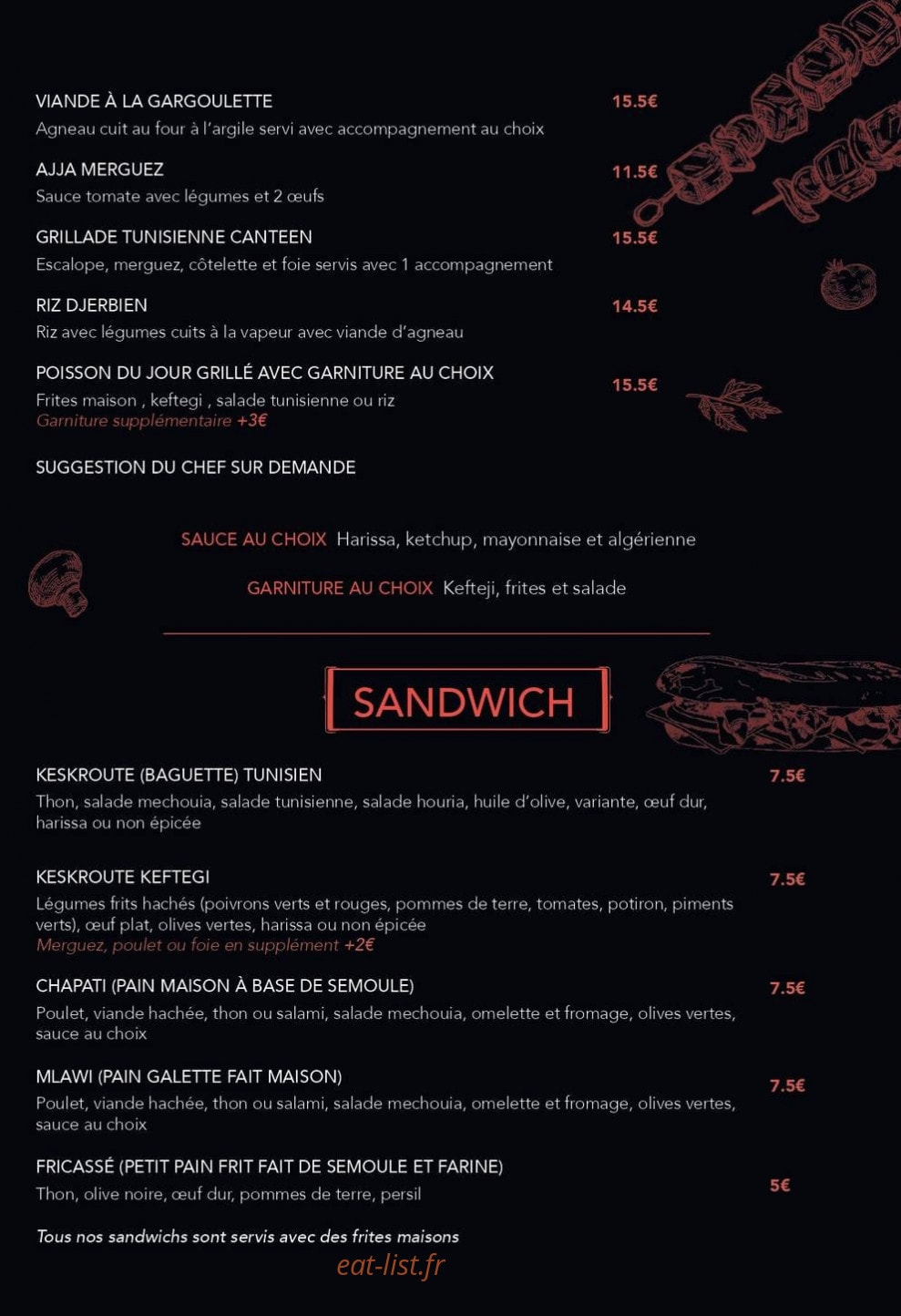 VIANDE À LA GARGOULETTE
15.5€
Agneau cuit au four à l'argile servi avec accompagnement au choix

AJJA MERGUEZ
11.5€
Sauce tomate avec légumes et 2 œufs

GRILLADE TUNISIENNE CANTEEN
15.5€
Escalope, merguez, côtelette et foie servis avec 1 accompagnement

RIZ DJERBIEN
14.5€
Riz avec légumes cuits à la vapeur avec viande d'agneau

POISSON DU JOUR GRILLÉ AVEC GARNITURE AU CHOIX
15.5€
Frites maison , keftegi , salade tunisienne ou riz
Garniture supplémentaire +3€

SUGGESTION DU CHEF SUR DEMANDE

SAUCE AU CHOIX Harissa, ketchup, mayonnaise et algérienne

GARNITURE AU CHOIX Kefteji, frites et salade

SANDWICH

KESKROUTE (BAGUETTE) TUNISIEN
7.5€
Thon, salade mechouia, salade tunisienne, salade houria, huile d'olive, variante, œuf dur, harissa ou non épicée

KESKROUTE KEFTEGI
7.5€
Légumes frits hachés (poivrons verts et rouges, pommes de terre, tomates, potiron, piments verts), œuf plat, olives vertes, harissa ou non épicée
Merguez, poulet ou foie en supplément +2€

CHAPATI (PAIN MAISON À BASE DE SEMOULE)
7.5€
Poulet, viande hachée, thon ou salami, salade mechouia, omelette et fromage, olives vertes, sauce au choix

MLAWI (PAIN GALETTE FAIT MAISON)
7.5€
Poulet, viande hachée, thon ou salami, salade mechouia, omelette et fromage, olives vertes, sauce au choix

FRICASSÉ (PETIT PAIN FRIT FAIT DE SEMOULE ET FARINE)
5€
Thon, olive noire, œuf dur, pommes de terre, persil

Tous nos sandwichs sont servis avec des frites maisons

eat-list.fr